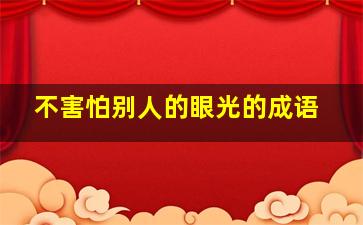 不害怕别人的眼光的成语